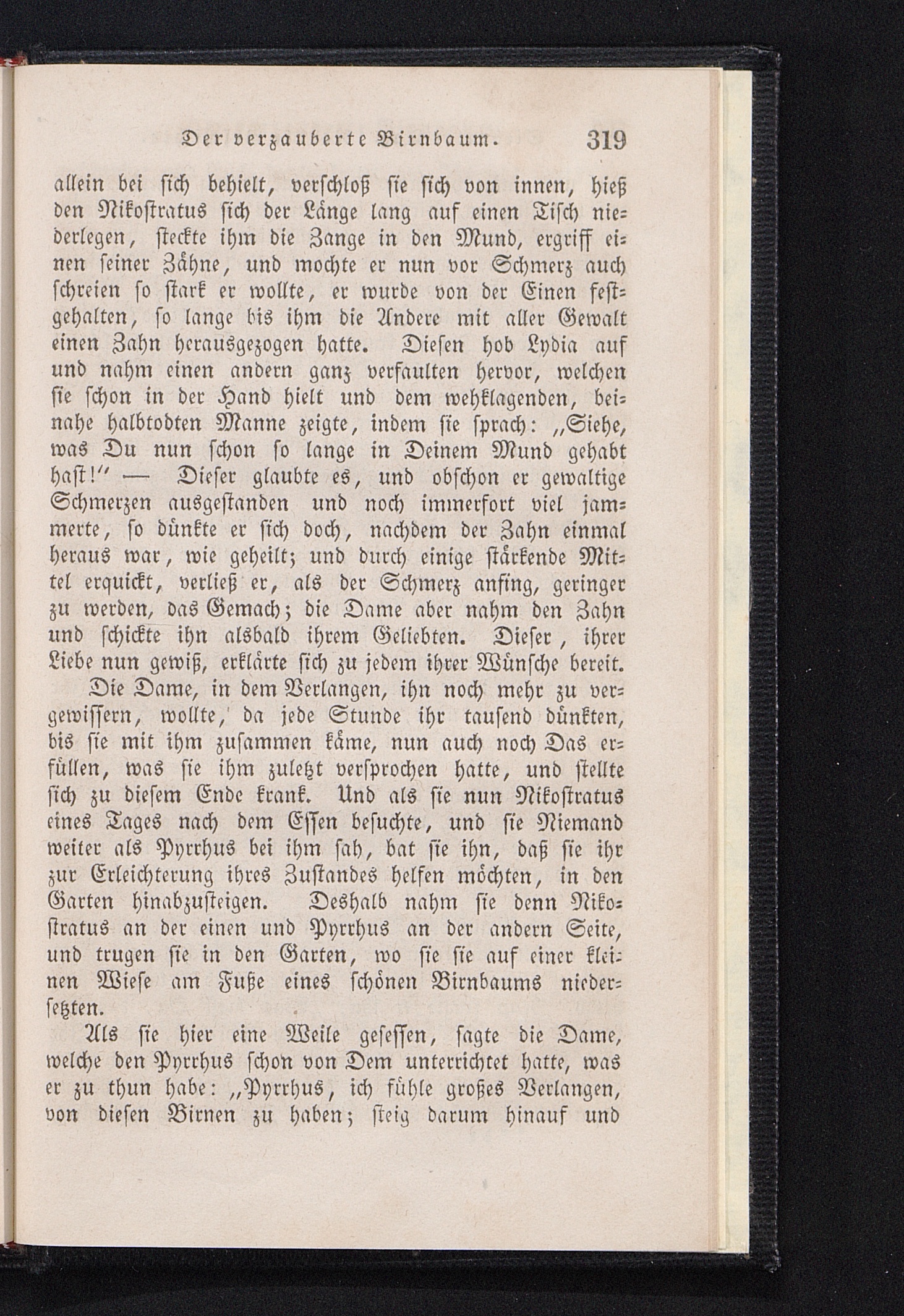 Der verzauberte Birnbaum. 319

allein bei sich behielt, verschloß sie sich von innen, hieß den Nikostratus sich der Länge lang auf einen Tisch niederlegen, steckte ihm die Zange in den Mund, ergriff einen seiner Zähne, und mochte er nun vor Schmerz auch schreien so stark er wollte, er wurde von der Einen festgehalten, so lange bis ihm die Andere mit aller Gewalt einen Zahn herausgezogen hatte. Diesen hob Lydia auf und nahm einen andern ganz verfaulten hervor, welchen sie schon in der Hand hielt und dem wehklagenden, beinahe halbtodten Manne zeigte, indem sie sprach: „Siehe, was Du nun schon so lange in Deinem Mund gehabt hast!“ — Dieser glaubte es, und obschon er gewaltige Schmerzen ausgestanden und noch immerfort viel jammerte, so dünkte er sich doch, nachdem der Zahn einmal heraus war, wie geheilt; und durch einige stärkende Mittel erquickt, verließ er, als der Schmerz anfing, geringer zu werden, das Gemach; die Dame aber nahm den Zahn und schickte ihn alsbald ihrem Geliebten. Dieser, ihrer Liebe nun gewiß, erklärte sich zu jedem ihrer Wünsche bereit.

Die Dame, in dem Verlangen, ihn noch mehr zu vergewissern, wollte, da jede Stunde ihr tausend dünkten, bis sie mit ihm zusammen käme, nun auch noch Das erfüllen, was sie ihm zuletzt versprochen hatte, und stellte sich zu diesem Ende krank. Und als sie nun Nikostratus eines Tages nach dem Essen besuchte, und sie Niemand weiter als Pyrrhus bei ihm sah, bat sie ihn, daß sie ihr zur Erleichterung ihres Zustandes helfen möchten, in den Garten hinabzusteigen. Deshalb nahm sie denn Nikostratus an der einen und Pyrrhus an der andern Seite, und trugen sie in den Garten, wo sie sie auf einer kleinen Wiese am Fuße eines schönen Birnbaums niedersetzten.

Als sie hier eine Weile gesessen, sagte die Dame, welche den Pyrrhus schon von Dem unterrichtet hatte, was er zu thun habe: „Pyrrhus, ich fühle großes Verlangen, von diesen Birnen zu haben; steig darum hinauf und